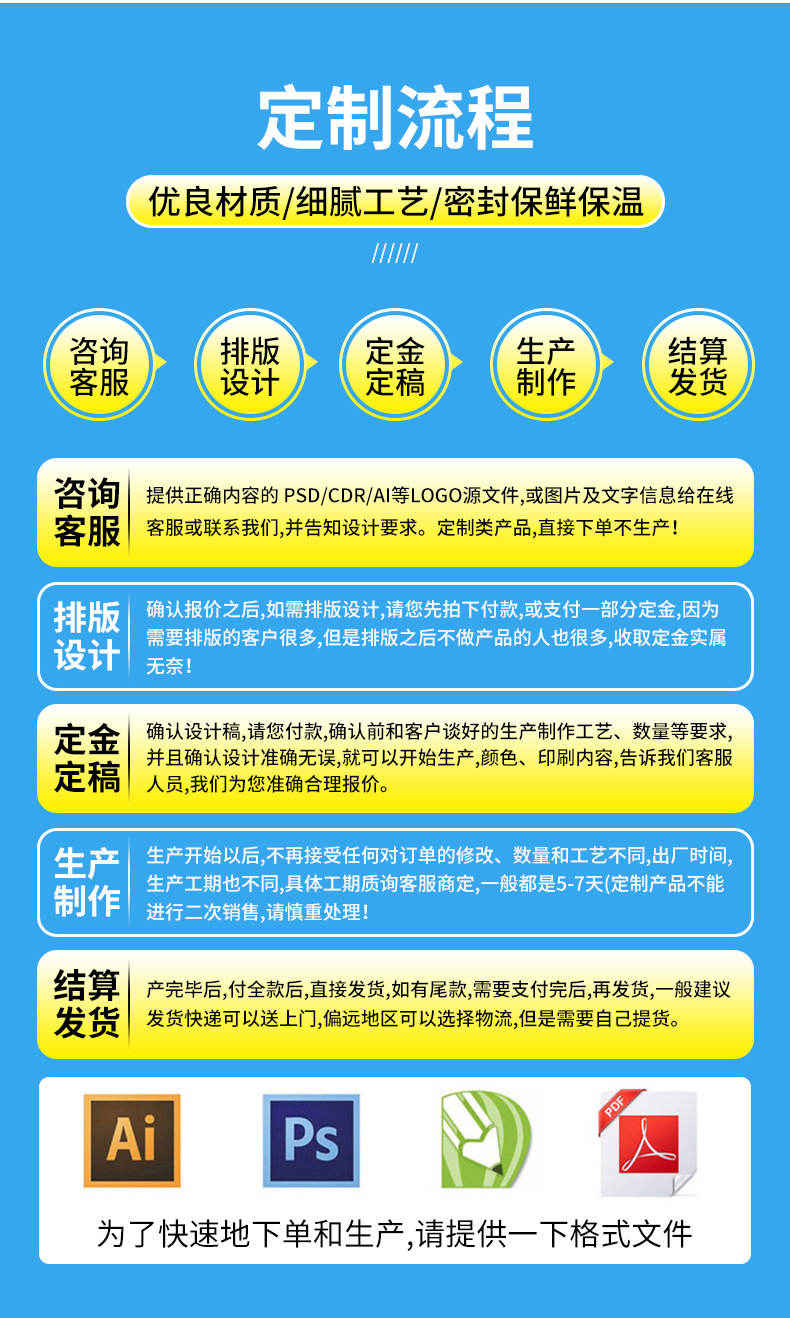 定制流程

优良材质/细腻工艺/密封保鲜保温

//////

咨询客服

排版设计

定金定稿

生产制作

结算发货

咨询客服

提供正确内容的 PSD/CDR/AI等LOGO源文件,或图片及文字信息给在线客服或联系我们,并告知设计要求。定制类产品,直接下单不生产!

排版设计

确认报价之后,如需排版设计,请您先拍下付款,或支付一部分定金,因为需要排版的客户很多,但是排版之后不做产品的人也很多,收取定金实属无奈!

定金定稿

确认设计稿,请您付款,确认前和客户谈好的生产制作工艺、数量等要求,并且确认设计准确无误,就可以开始生产,颜色、印刷内容,告诉我们客服人员,我们为您准确合理报价。

生产制作

生产开始以后,不再接受任何对订单的修改、数量和工艺不同,出厂时间,生产工期也不同,具体工期质询客服商定,一般都是5-7天(定制产品不能进行二次销售,请慎重处理!

结算发货

产完毕后,付全款后,直接发货,如有尾款,需要支付完后,再发货,一般建议发货快递可以送上门,偏远地区可以选择物流,但是需要自己提货。

Ai

Ps

PDF

为了快速地下单和生产,请提供一下格式文件